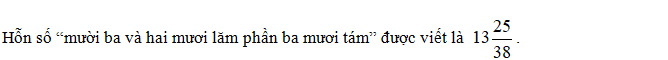 Hỗn số “mười ba và hai mươi lăm phần ba mươi tám” được viết là $13\frac{25}{38}$.